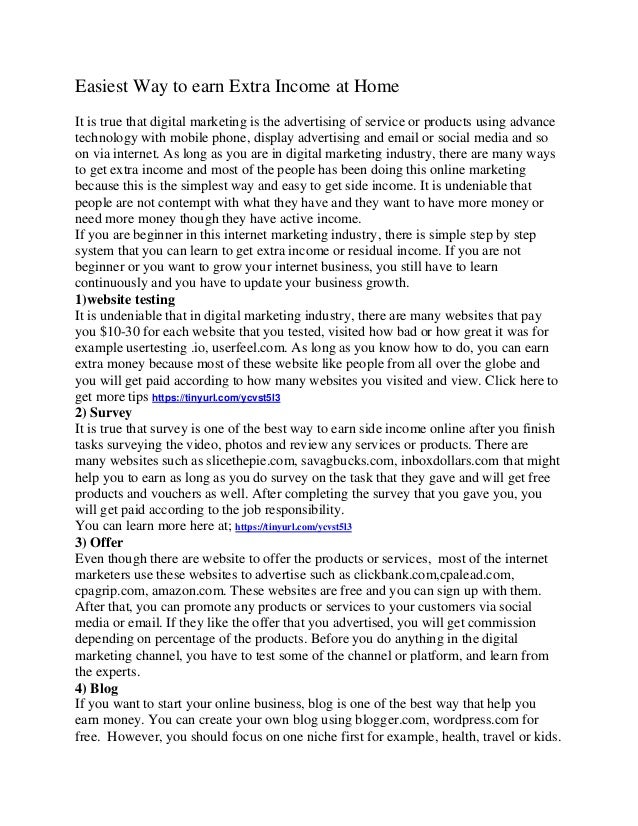 Easiest Way to earn Extra Income at Home

It is true that digital marketing is the advertising of service or products using advance technology with mobile phone, display advertising and email or social media and so on via internet. As long as you are in digital marketing industry, there are many ways to get extra income and most of the people has been doing this online marketing because this is the simplest way and easy to get side income. It is undeniable that people are not contempt with what they have and they want to have more money or need more money though they have active income.
If you are beginner in this internet marketing industry, there is simple step by step system that you can learn to get extra income or residual income. If you are not beginner or you want to grow your internet business, you still have to learn continuously and you have to update your business growth.
1)website testing
It is undeniable that in digital marketing industry, there are many websites that pay you $10-30 for each website that you tested, visited how bad or how great it was for example usertesting .io, userfeel.com. As long as you know how to do, you can earn extra money because most of these website like people from all over the globe and you will get paid according to how many websites you visited and view. Click here to get more tips https://tinyurl.com/ycvst5l3
2) Survey
It is true that survey is one of the best way to earn side income online after you finish tasks surveying the video, photos and review any services or products. There are many websites such as slicethepie.com, savagbucks.com, inboxdollars.com that might help you to earn as long as you do survey on the task that they gave and will get free products and vouchers as well. After completing the survey that you gave you, you will get paid according to the job responsibility.
You can learn more here at; https://tinyurl.com/ycvst5l3
3) Offer
Even though there are website to offer the products or services, most of the internet marketers use these websites to advertise such as clickbank.com,cpalead.com, cpagrip.com, amazon.com. These websites are free and you can sign up with them. After that, you can promote any products or services to your customers via social media or email. If they like the offer that you advertised, you will get commission depending on percentage of the products. Before you do anything in the digital marketing channel, you have to test some of the channel or platform, and learn from the experts.
4) Blog
If you want to start your online business, blog is one of the best way that help you earn money. You can create your own blog using blogger.com, wordpress.com for free. However, you should focus on one niche first for example, health, travel or kids.